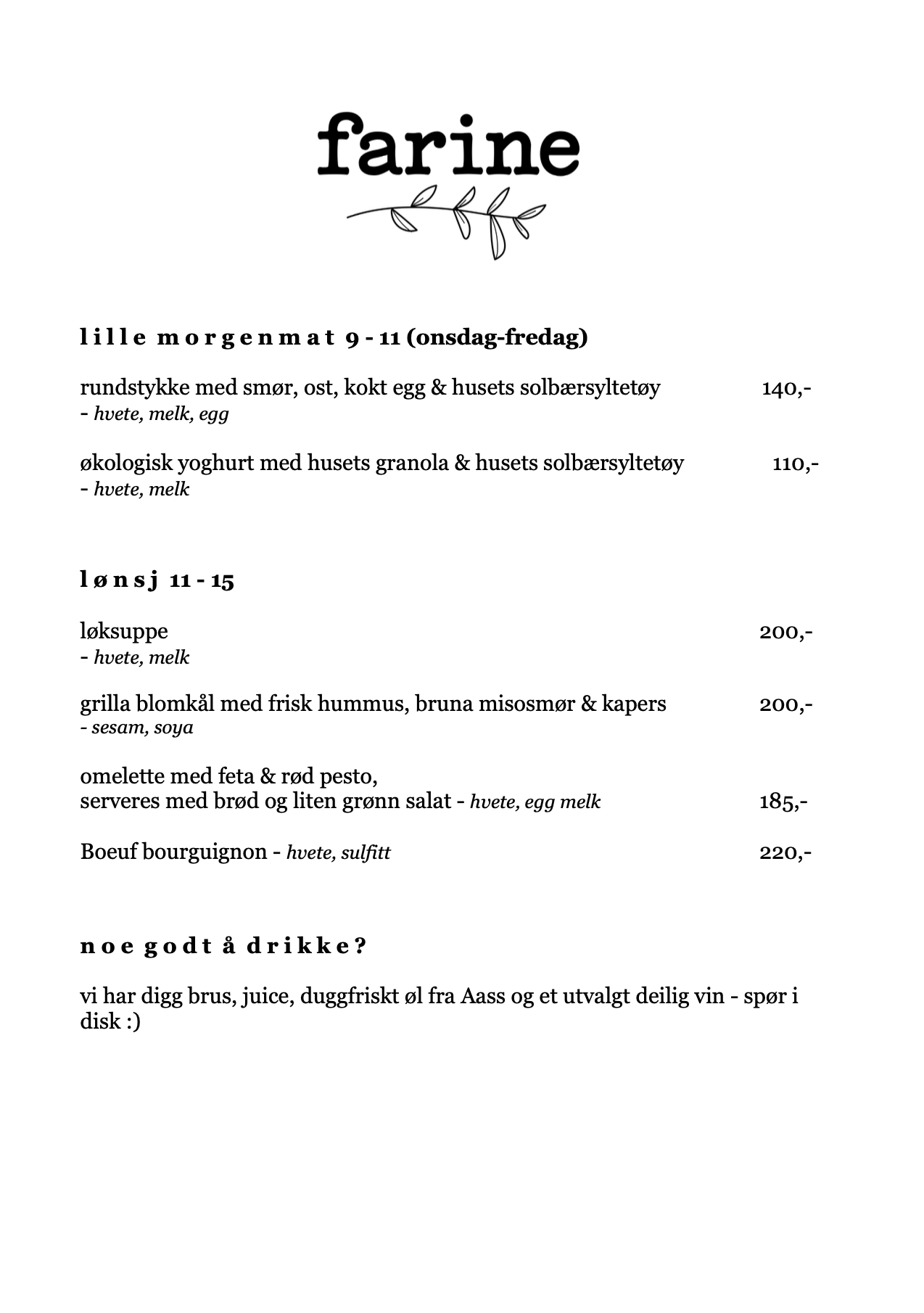 farine

lille morgenmat 9 - 11 (onsdag-fredag)

rundstykke med smør, ost, kokt egg & husets solbærsyltetøy 140,-
- hvete, melk, egg

økologisk yoghurt med husets granola & husets solbærsyltetøy 110,-
- hvete, melk

lønsj 11 - 15

løksuppe 200,-
- hvete, melk

grilla blomkål med frisk hummus, bruna misosmør & kapers 200,-
- sesam, soya

omelette med feta & rød pesto,
serveres med brød og liten grønn salat - hvete, egg melk 185,-

Boeuf bourguignon - hvete, sulfitt 220,-

noe godt å drikke?

vi har digg brus, juice, duggfriskt øl fra Aass og et utvalgt deilig vin - spør i disk :)